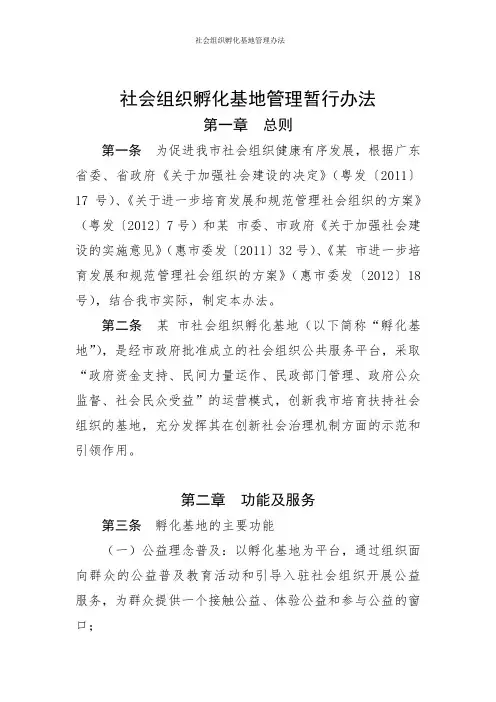 社会组织孵化基地管理办法

社会组织孵化基地管理暂行办法

第一章　总则

第一条　为促进我市社会组织健康有序发展，根据广东省委、省政府《关于加强社会建设的决定》（粤发〔2011〕17 号)、《关于进一步培育发展和规范管理社会组织的方案》（粤发〔2012〕7 号）和某 市委、市政府《关于加强社会建设的实施意见》（惠市委发〔2011〕32 号)、《某 市进一步培育发展和规范管理社会组织的方案》（惠市委发〔2012〕18 号)，结合我市实际，制定本办法。

第二条　某 市社会组织孵化基地（以下简称“孵化基地”)，是经市政府批准成立的社会组织公共服务平台，采取“政府资金支持、民间力量运作、民政部门管理、政府公众监督、社会民众受益”的运营模式，创新我市培育扶持社会组织的基地，充分发挥其在创新社会治理机制方面的示范和引领作用。

第二章　功能及服务

第三条　孵化基地的主要功能

（一）公益理念普及：以孵化基地为平台，通过组织面向群众的公益普及教育活动和引导入驻社会组织开展公益服务，为群众提供一个接触公益、体验公益和参与公益的窗口；